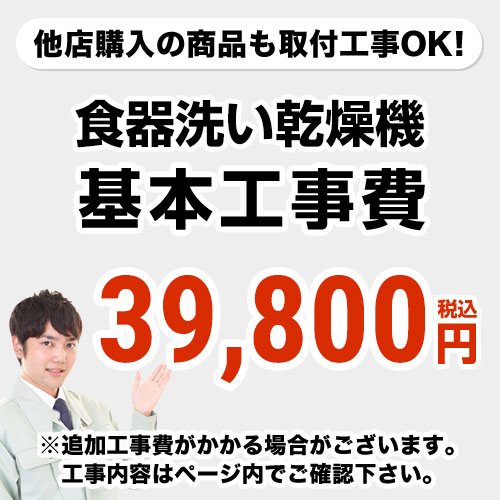 他店購入の商品も取付工事OK!

食器洗い乾燥機
基本工事費

39,800 税込 円

※追加工事費がかかる場合がございます。
工事内容はページ内でご確認下さい。